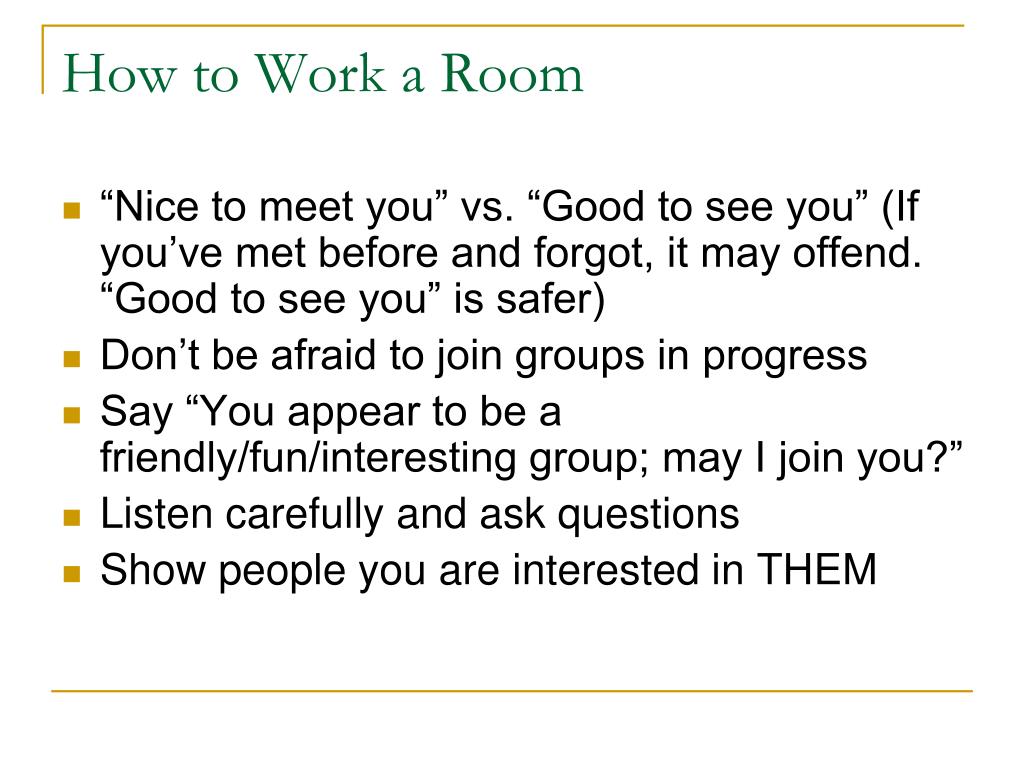 How to Work a Room

- “Nice to meet you” vs. “Good to see you” (If you’ve met before and forgot, it may offend. “Good to see you” is safer)
- Don’t be afraid to join groups in progress
- Say “You appear to be a friendly/fun/interesting group; may I join you?”
- Listen carefully and ask questions
- Show people you are interested in THEM